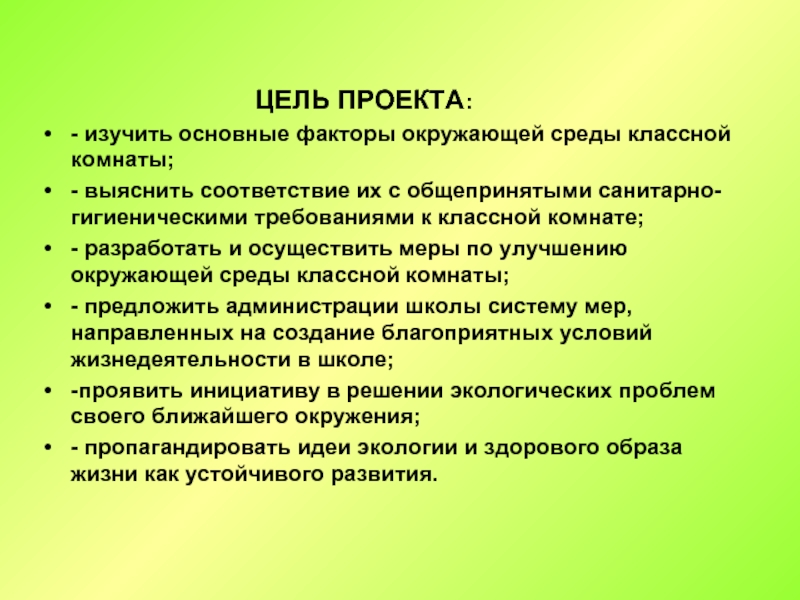 ЦЕЛЬ ПРОЕКТА:

• - изучить основные факторы окружающей среды классной комнаты;

• - выяснить соответствие их с общепринятыми санитарно-гигиеническими требованиями к классной комнате;

• - разработать и осуществить меры по улучшению окружающей среды классной комнаты;

• - предложить администрации школы систему мер, направленных на создание благоприятных условий жизнедеятельности в школе;

• -проявить инициативу в решении экологических проблем своего ближайшего окружения;

• - пропагандировать идеи экологии и здорового образа жизни как устойчивого развития.